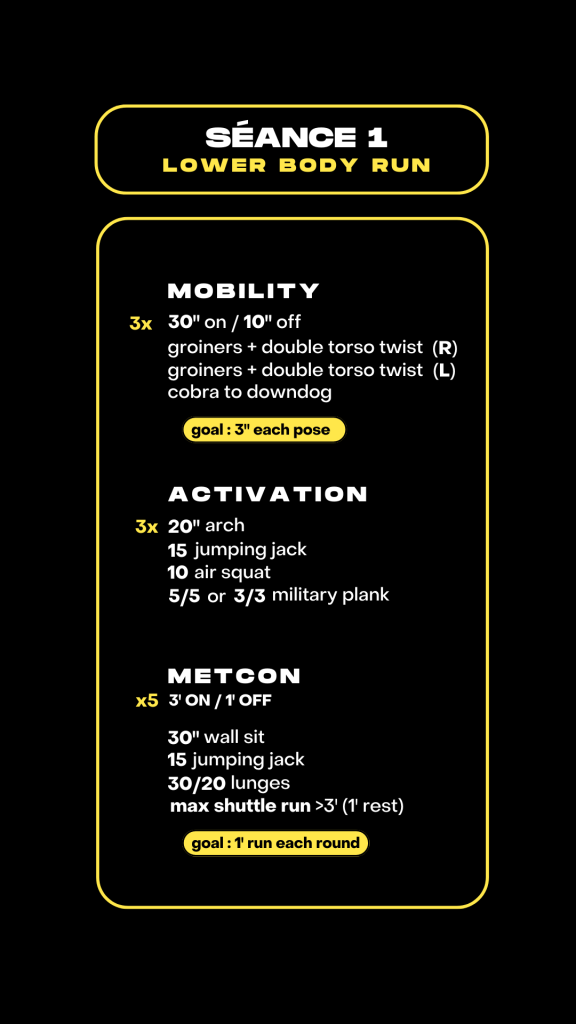 SÉANCE 1
LOWER BODY RUN

MOBILITY
3x 30" on / 10" off
groiners + double torso twist (R)
groiners + double torso twist (L)
cobra to downdog

goal : 3" each pose

ACTIVATION
3x 20" arch
15 jumping jack
10 air squat
5/5 or 3/3 military plank

METCON
x5 3' ON / 1' OFF

30" wall sit
15 jumping jack
30/20 lunges
max shuttle run >3' (1' rest)

goal : 1' run each round